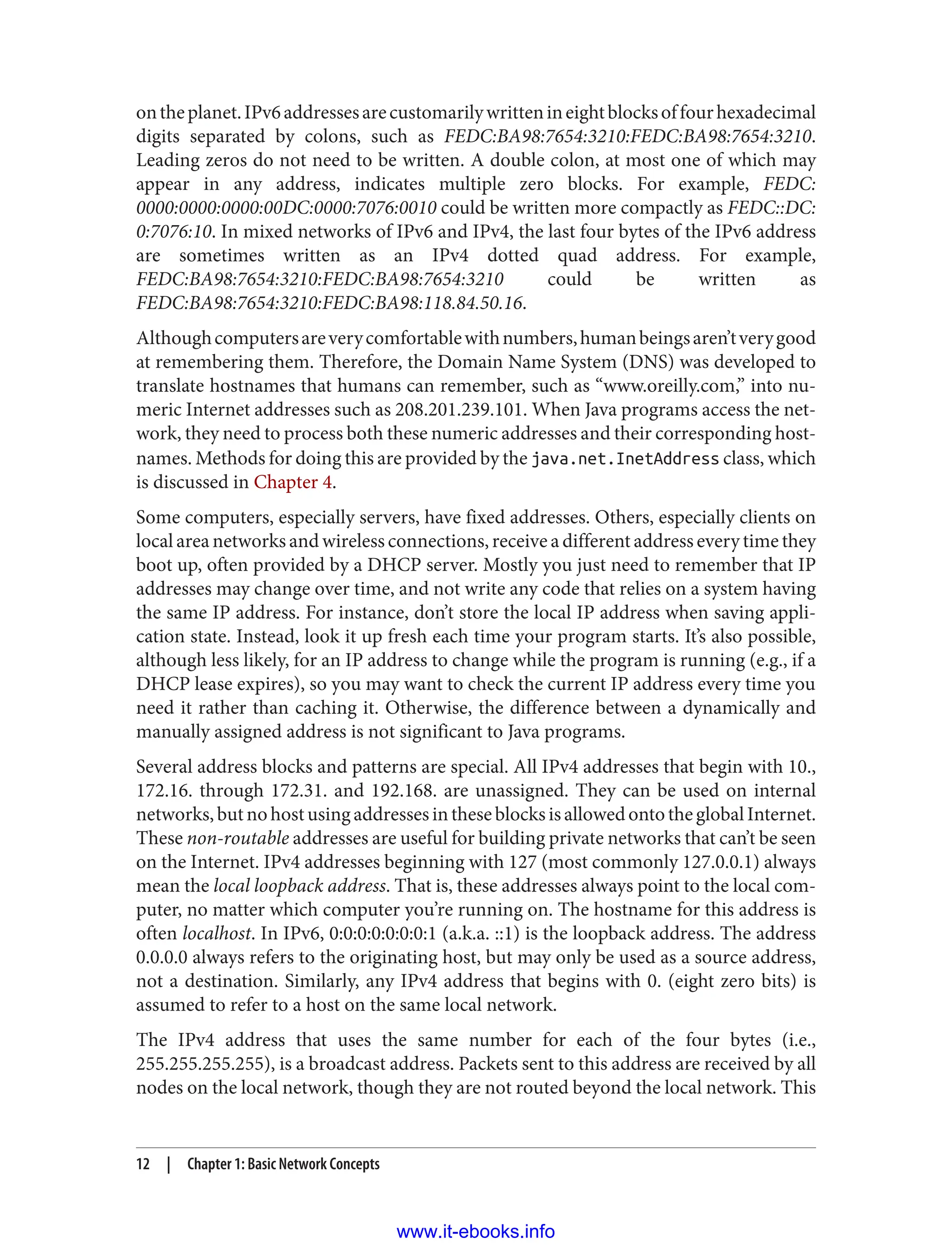 on the planet. IPv6 addresses are customarily written in eight blocks of four hexadecimal digits separated by colons, such as FEDC:BA98:7654:3210:FEDC:BA98:7654:3210. Leading zeros do not need to be written. A double colon, at most one of which may appear in any address, indicates multiple zero blocks. For example, FEDC:0000:0000:0000:00DC:0000:7076:0010 could be written more compactly as FEDC::DC:0:7076:10. In mixed networks of IPv6 and IPv4, the last four bytes of the IPv6 address are sometimes written as an IPv4 dotted quad address. For example, FEDC:BA98:7654:3210:FEDC:BA98:7654:3210 could be written as FEDC:BA98:7654:3210:FEDC:BA98:118.84.50.16.

Although computers are very comfortable with numbers, human beings aren't very good at remembering them. Therefore, the Domain Name System (DNS) was developed to translate hostnames that humans can remember, such as "www.oreilly.com," into numeric Internet addresses such as 208.201.239.101. When Java programs access the network, they need to process both these numeric addresses and their corresponding hostnames. Methods for doing this are provided by the java.net.InetAddress class, which is discussed in Chapter 4.

Some computers, especially servers, have fixed addresses. Others, especially clients on local area networks and wireless connections, receive a different address every time they boot up, often provided by a DHCP server. Mostly you just need to remember that IP addresses may change over time, and not write any code that relies on a system having the same IP address. For instance, don't store the local IP address when saving application state. Instead, look it up fresh each time your program starts. It's also possible, although less likely, for an IP address to change while the program is running (e.g., if a DHCP lease expires), so you may want to check the current IP address every time you need it rather than caching it. Otherwise, the difference between a dynamically and manually assigned address is not significant to Java programs.

Several address blocks and patterns are special. All IPv4 addresses that begin with 10., 172.16. through 172.31. and 192.168. are unassigned. They can be used on internal networks, but no host using addresses in these blocks is allowed onto the global Internet. These non-routable addresses are useful for building private networks that can't be seen on the Internet. IPv4 addresses beginning with 127 (most commonly 127.0.0.1) always mean the local loopback address. That is, these addresses always point to the local computer, no matter which computer you're running on. The hostname for this address is often localhost. In IPv6, 0:0:0:0:0:0:0:1 (a.k.a. ::1) is the loopback address. The address 0.0.0.0 always refers to the originating host, but may only be used as a source address, not a destination. Similarly, any IPv4 address that begins with 0. (eight zero bits) is assumed to refer to a host on the same local network.

The IPv4 address that uses the same number for each of the four bytes (i.e., 255.255.255.255), is a broadcast address. Packets sent to this address are received by all nodes on the local network, though they are not routed beyond the local network. This

12 | Chapter 1: Basic Network Concepts

www.it-ebooks.info